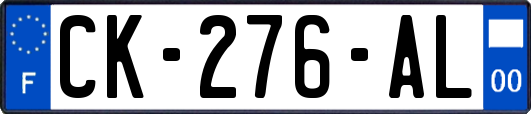 F
CK-276-AL
00